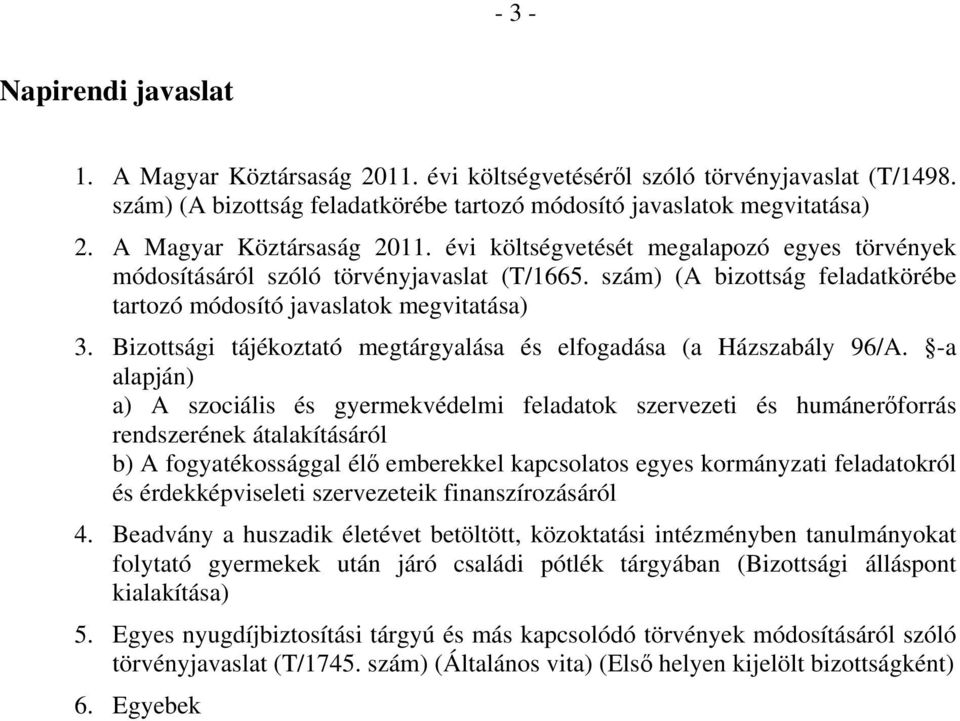 - 3 -

Napirendi javaslat

1. A Magyar Köztársaság 2011. évi költségvetéséről szóló törvényjavaslat (T/1498. szám) (A bizottság feladatkörébe tartozó módosító javaslatok megvitatása)

2. A Magyar Köztársaság 2011. évi költségvetését megalapozó egyes törvények módosításáról szóló törvényjavaslat (T/1665. szám) (A bizottság feladatkörébe tartozó módosító javaslatok megvitatása)

3. Bizottsági tájékoztató megtárgyalása és elfogadása (a Házszabály 96/A. §-a alapján)
a) A szociális és gyermekvédelmi feladatok szervezeti és humánerőforrás rendszerének átalakításáról
b) A fogyatékossággal élő emberekkel kapcsolatos egyes kormányzati feladatokról és érdekképviseleti szervezeteik finanszírozásáról

4. Beadvány a huszadik életévet betöltött, közoktatási intézményben tanulmányokat folytató gyermekek után járó családi pótlék tárgyában (Bizottsági álláspont kialakítása)

5. Egyes nyugdíjbiztosítási tárgyú és más kapcsolódó törvények módosításáról szóló törvényjavaslat (T/1745. szám) (Általános vita) (Első helyen kijelölt bizottságként)

6. Egyebek